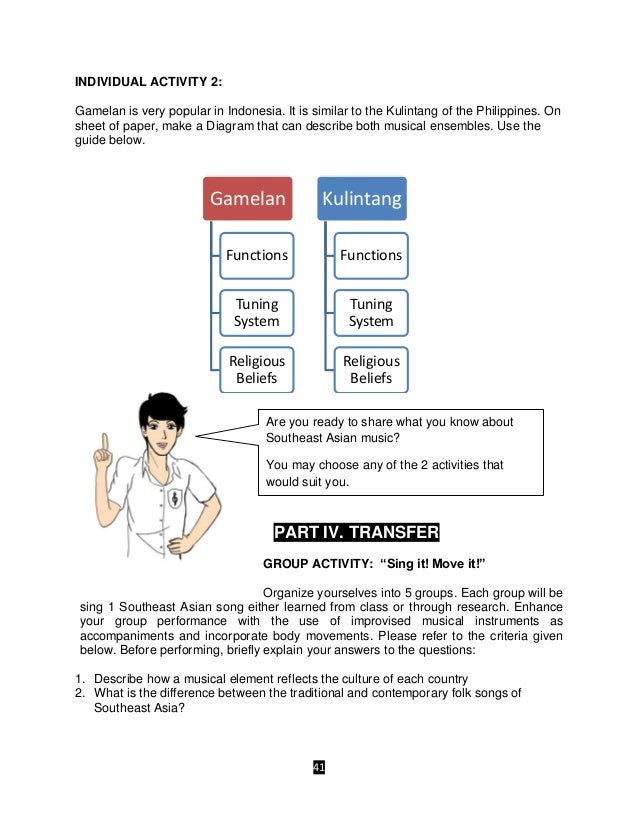 INDIVIDUAL ACTIVITY 2:

Gamelan is very popular in Indonesia. It is similar to the Kulintang of the Philippines. On sheet of paper, make a Diagram that can describe both musical ensembles. Use the guide below.

Gamelan

Functions

Tuning System

Religious Beliefs

Kulintang

Functions

Tuning System

Religious Beliefs

Are you ready to share what you know about Southeast Asian music?

You may choose any of the 2 activities that would suit you.

PART IV. TRANSFER

GROUP ACTIVITY: "Sing it! Move it!"

Organize yourselves into 5 groups. Each group will be sing 1 Southeast Asian song either learned from class or through research. Enhance your group performance with the use of improvised musical instruments as accompaniments and incorporate body movements. Please refer to the criteria given below. Before performing, briefly explain your answers to the questions:

1. Describe how a musical element reflects the culture of each country
2. What is the difference between the traditional and contemporary folk songs of Southeast Asia?

41